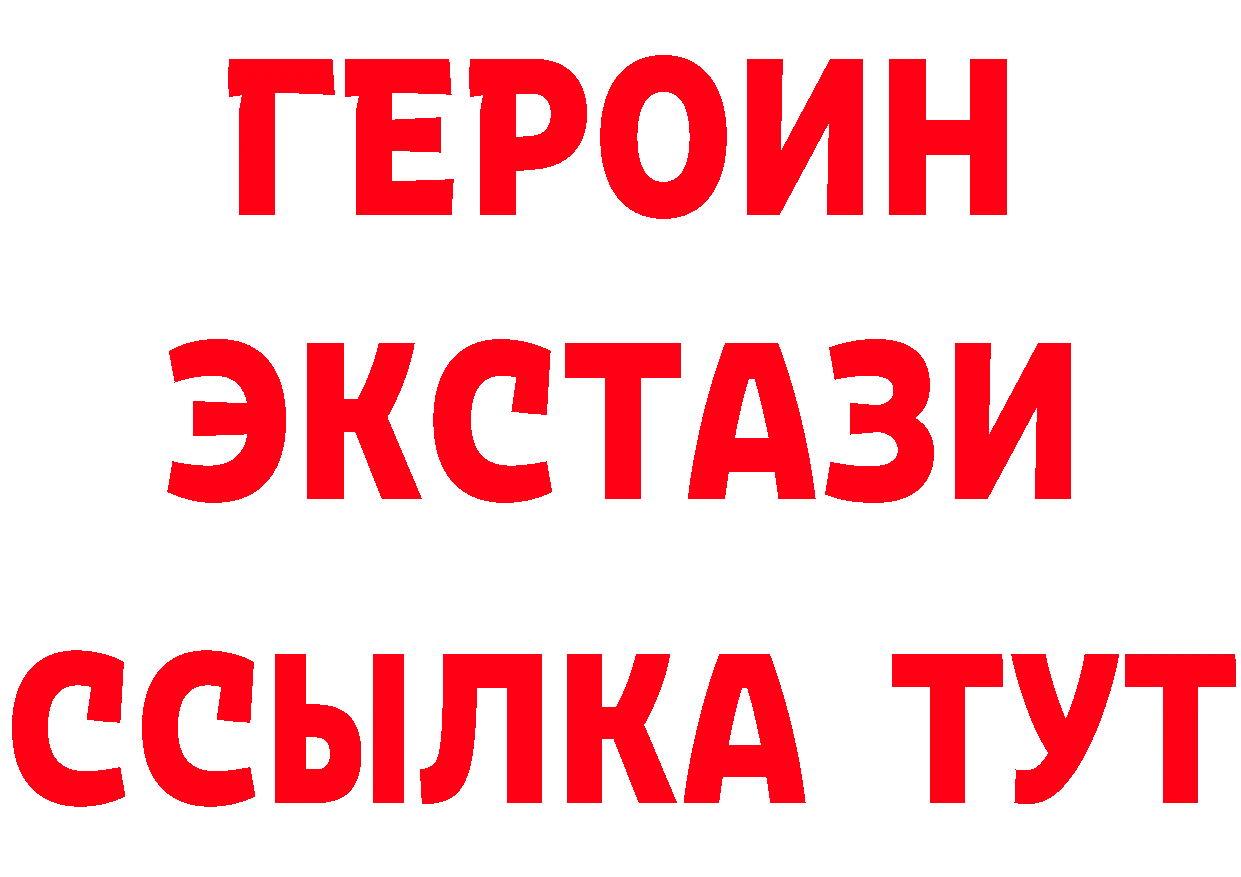 ГЕРОИН
ЭКСТАЗИ
ССЫЛКА ТУТ